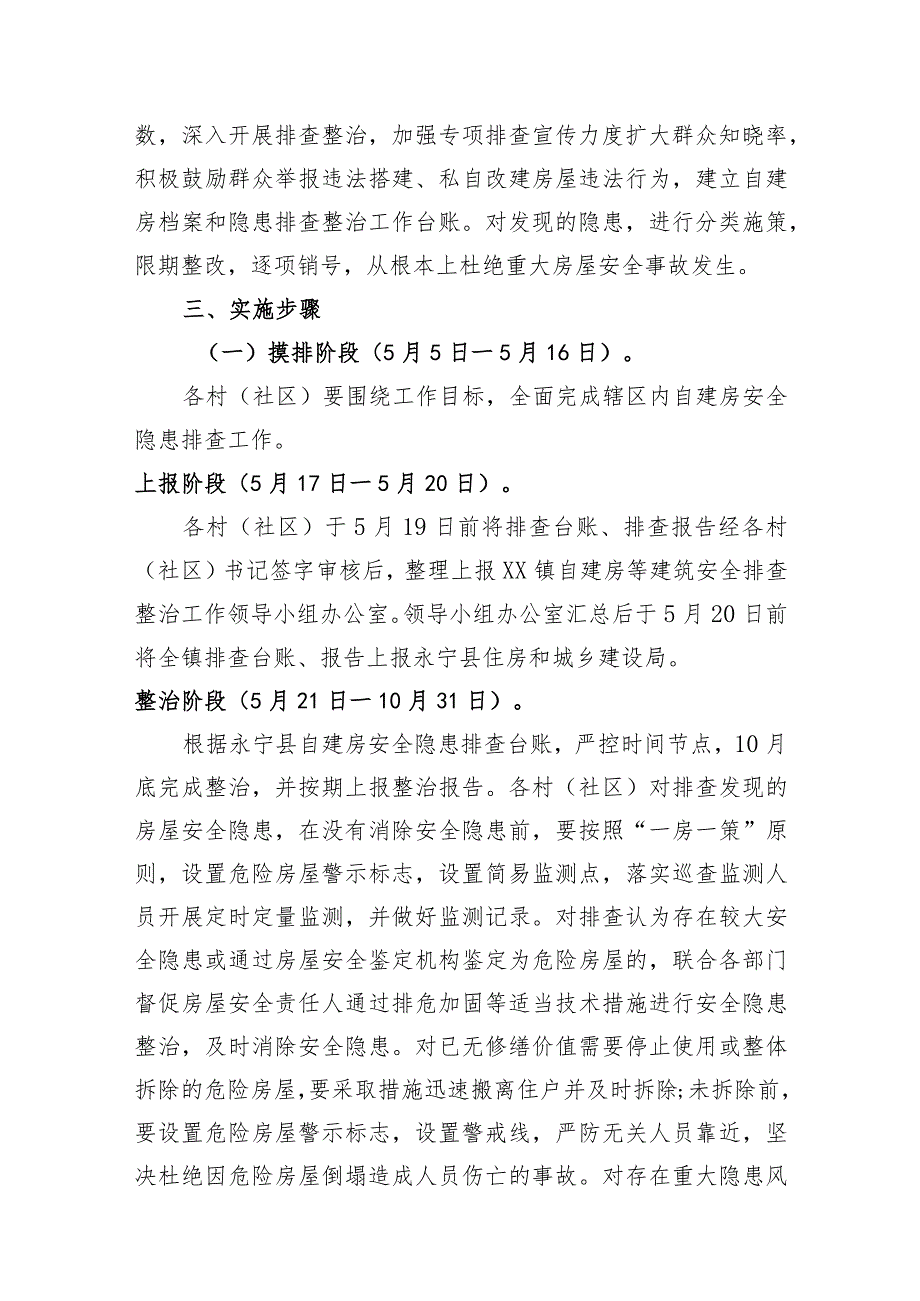 数，深入开展排查整治，加强专项排查宣传力度扩大群众知晓率，积极鼓励群众举报违法搭建、私自改建房屋违法行为，建立自建房档案和隐患排查整治工作台账。对发现的隐患，进行分类施策，限期整改，逐项销号，从根本上杜绝重大房屋安全事故发生。

三、实施步骤

（一）摸排阶段（5月5日一5月16日）。

各村（社区）要围绕工作目标，全面完成辖区内自建房安全隐患排查工作。

上报阶段（5月17日一5月20日）。

各村（社区）于5月19日前将排查台账、排查报告经各村（社区）书记签字审核后，整理上报XX镇自建房等建筑安全排查整治工作领导小组办公室。领导小组办公室汇总后于5月20日前将全镇排查台账、报告上报永宁县住房和城乡建设局。

整治阶段（5月21日一10月31日）。

根据永宁县自建房安全隐患排查台账，严控时间节点，10月底完成整治，并按期上报整治报告。各村（社区）对排查发现的房屋安全隐患，在没有消除安全隐患前，要按照“一房一策”原则，设置危险房屋警示标志，设置简易监测点，落实巡查监测人员开展定时定量监测，并做好监测记录。对排查认为存在较大安全隐患或通过房屋安全鉴定机构鉴定为危险房屋的，联合各部门督促房屋安全责任人通过排危加固等适当技术措施进行安全隐患整治，及时消除安全隐患。对已无修缮价值需要停止使用或整体拆除的危险房屋，要采取措施迅速搬离住户并及时拆除;未拆除前，要设置危险房屋警示标志，设置警戒线，严防无关人员靠近，坚决杜绝因危险房屋倒塌造成人员伤亡的事故。对存在重大隐患风